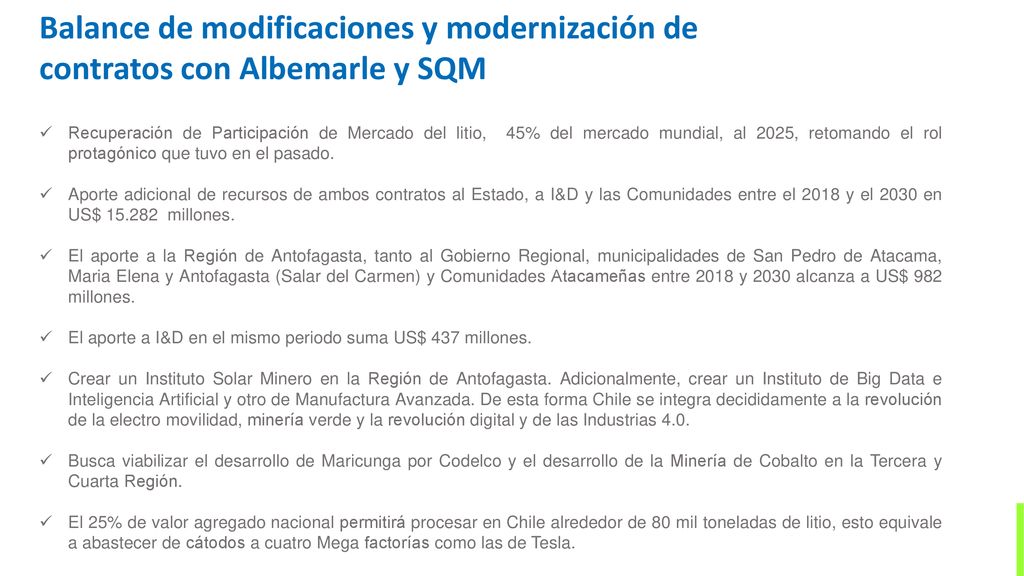 Balance de modificaciones y modernización de contratos con Albemarle y SQM

✓ Recuperación de Participación de Mercado del litio, 45% del mercado mundial, al 2025, retomando el rol protagónico que tuvo en el pasado.

✓ Aporte adicional de recursos de ambos contratos al Estado, a I&D y las Comunidades entre el 2018 y el 2030 en US$ 15.282 millones.

✓ El aporte a la Región de Antofagasta, tanto al Gobierno Regional, municipalidades de San Pedro de Atacama, Maria Elena y Antofagasta (Salar del Carmen) y Comunidades Atacameñas entre 2018 y 2030 alcanza a US$ 982 millones.

✓ El aporte a I&D en el mismo periodo suma US$ 437 millones.

✓ Crear un Instituto Solar Minero en la Región de Antofagasta. Adicionalmente, crear un Instituto de Big Data e Inteligencia Artificial y otro de Manufactura Avanzada. De esta forma Chile se integra decididamente a la revolución de la electro movilidad, minería verde y la revolución digital y de las Industrias 4.0.

✓ Busca viabilizar el desarrollo de Maricunga por Codelco y el desarrollo de la Minería de Cobalto en la Tercera y Cuarta Región.

✓ El 25% de valor agregado nacional permitirá procesar en Chile alrededor de 80 mil toneladas de litio, esto equivale a abastecer de cátodos a cuatro Mega factorías como las de Tesla.